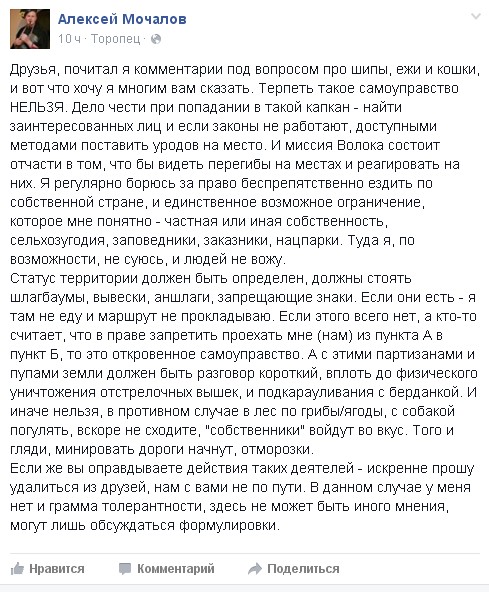 Алексей Мочалов
10 ч · Торопец ·

Друзья, почитал я комментарии под вопросом про шипы, ежи и кошки, и вот что хочу я многим вам сказать. Терпеть такое самоуправство НЕЛЬЗЯ. Дело чести при попадании в такой капкан - найти заинтересованных лиц и если законы не работают, доступными методами поставить уродов на место. И миссия Волока состоит отчасти в том, что бы видеть перегибы на местах и реагировать на них. Я регулярно борюсь за право беспрепятственно ездить по собственной стране, и единственное возможное ограничение, которое мне понятно - частная или иная собственность, сельхозугодия, заповедники, заказники, нацпарки. Туда я, по возможности, не суюсь, и людей не вожу.
Статус территории должен быть определен, должны стоять шлагбаумы, вывески, аншлаги, запрещающие знаки. Если они есть - я там не еду и маршрут не прокладываю. Если этого всего нет, а кто-то считает, что в праве запретить проехать мне (нам) из пункта А в пункт Б, то это откровенное самоуправство. А с этими партизанами и пупами земли должен быть разговор короткий, вплоть до физического уничтожения отстрелочных вышек, и подкарауливания с берданкой. И иначе нельзя, в противном случае в лес по грибы/ягоды, с собакой погулять, вскоре не сходите, "собственники" войдут во вкус. Того и гляди, минировать дороги начнут, отморозки.
Если же вы оправдываете действия таких деятелей - искренне прошу удалиться из друзей, нам с вами не по пути. В данном случае у меня нет и грамма толерантности, здесь не может быть иного мнения, могут лишь обсуждаться формулировки.

Нравится Комментарий Поделиться